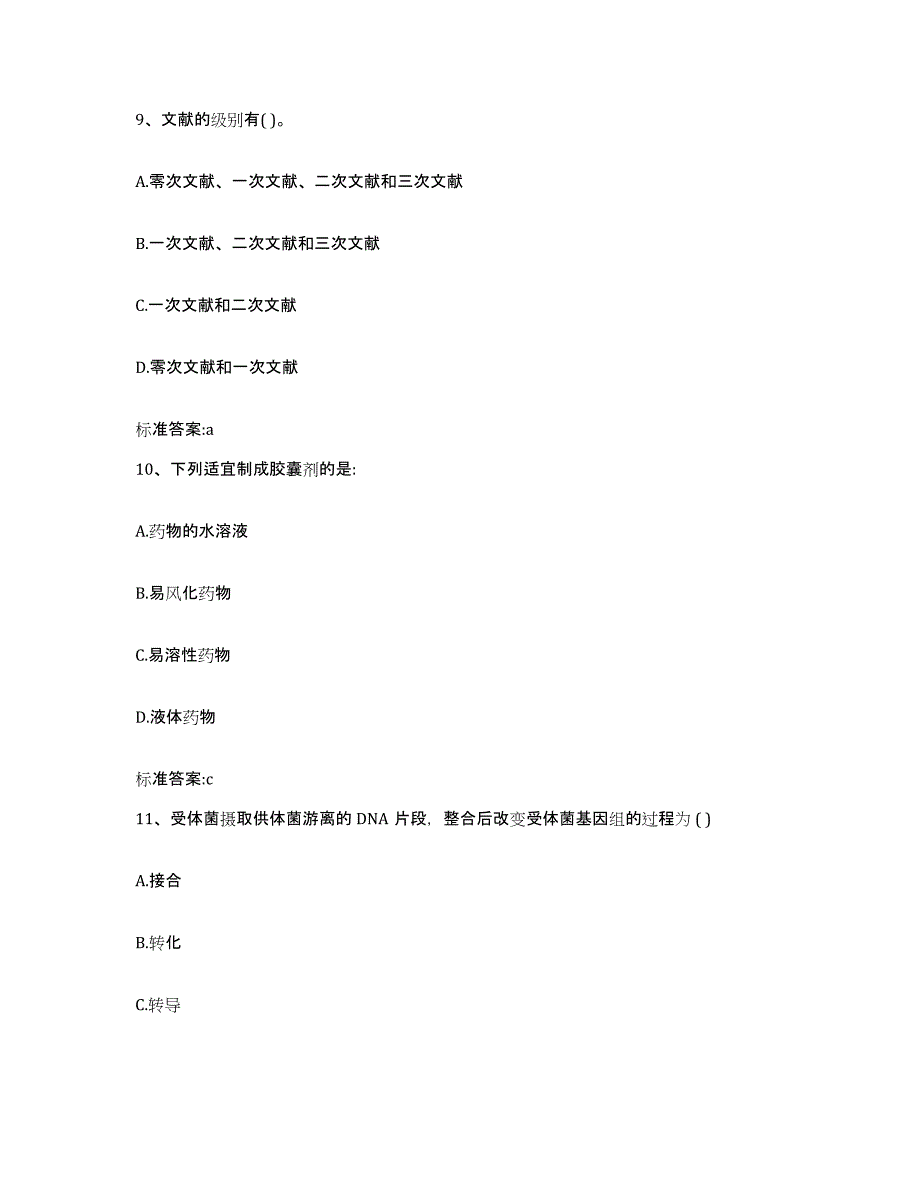 9、文献的级别有( )。

A.零次文献、一次文献、二次文献和三次文献

B.一次文献、二次文献和三次文献

C.一次文献和二次文献

D.零次文献和一次文献

标准答案:a

10、下列适宜制成胶囊剂的是:

A.药物的水溶液

B.易风化药物

C.易溶性药物

D.液体药物

标准答案:c

11、受体菌摄取供体菌游离的 DNA 片段，整合后改变受体菌基因组的过程为 ( )

A.接合

B.转化

C.转导